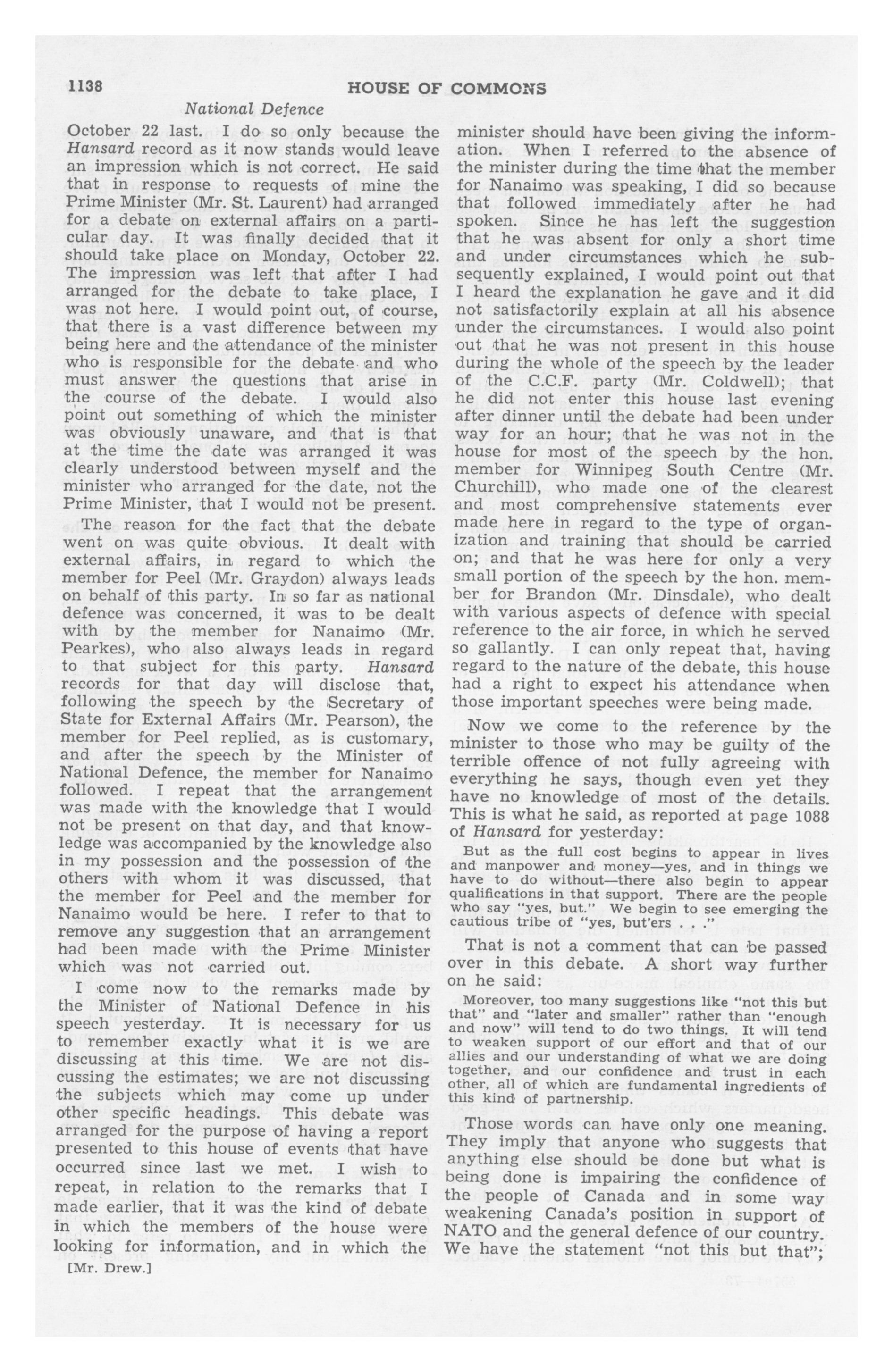 1138 HOUSE OF COMMONS

National Defence

October 22 last. I do so only because the Hansard record as it now stands would leave an impression which is not correct. He said that in response to requests of mine the Prime Minister (Mr. St. Laurent) had arranged for a debate on external affairs on a particular day. It was finally decided that it should take place on Monday, October 22. The impression was left that after I had arranged for the debate to take place, I was not here. I would point out, of course, that there is a vast difference between my being here and the attendance of the minister who is responsible for the debate and who must answer the questions that arise in the course of the debate. I would also point out something of which the minister was obviously unaware, and that is that at the time the date was arranged it was clearly understood between myself and the minister who arranged for the date, not the Prime Minister, that I would not be present.

The reason for the fact that the debate went on was quite obvious. It dealt with external affairs, in regard to which the member for Peel (Mr. Graydon) always leads on behalf of this party. In so far as national defence was concerned, it was to be dealt with by the member for Nanaimo (Mr. Pearkes), who also always leads in regard to that subject for this party. Hansard records for that day will disclose that, following the speech by the Secretary of State for External Affairs (Mr. Pearson), the member for Peel replied, as is customary, and after the speech by the Minister of National Defence, the member for Nanaimo followed. I repeat that the arrangement was made with the knowledge that I would not be present on that day, and that knowledge was accompanied by the knowledge also in my possession and the possession of the others with whom it was discussed, that the member for Peel and the member for Nanaimo would be here. I refer to that to remove any suggestion that an arrangement had been made with the Prime Minister which was not carried out.

I come now to the remarks made by the Minister of National Defence in his speech yesterday. It is necessary for us to remember exactly what it is we are discussing at this time. We are not discussing the estimates; we are not discussing the subjects which may come up under other specific headings. This debate was arranged for the purpose of having a report presented to this house of events that have occurred since last we met. I wish to repeat, in relation to the remarks that I made earlier, that it was the kind of debate in which the members of the house were looking for information, and in which the

[Mr. Drew.]

minister should have been giving the information. When I referred to the absence of the minister during the time that the member for Nanaimo was speaking, I did so because that followed immediately after he had spoken. Since he has left the suggestion that he was absent for only a short time and under circumstances which he subsequently explained, I would point out that I heard the explanation he gave and it did not satisfactorily explain at all his absence under the circumstances. I would also point out that he was not present in this house during the whole of the speech by the leader of the C.C.F. party (Mr. Coldwell); that he did not enter this house last evening after dinner until the debate had been under way for an hour; that he was not in the house for most of the speech by the hon. member for Winnipeg South Centre (Mr. Churchill), who made one of the clearest and most comprehensive statements ever made here in regard to the type of organization and training that should be carried on; and that he was here for only a very small portion of the speech by the hon. member for Brandon (Mr. Dinsdale), who dealt with various aspects of defence with special reference to the air force, in which he served so gallantly. I can only repeat that, having regard to the nature of the debate, this house had a right to expect his attendance when those important speeches were being made.

Now we come to the reference by the minister to those who may be guilty of the terrible offence of not fully agreeing with everything he says, though even yet they have no knowledge of most of the details. This is what he said, as reported at page 1088 of Hansard for yesterday:

But as the full cost begins to appear in lives and manpower and money—yes, and in things we have to do without—there also begin to appear qualifications in that support. There are the people who say "yes, but." We begin to see emerging the cautious tribe of "yes, but'ers . . ."

That is not a comment that can be passed over in this debate. A short way further on he said:

Moreover, too many suggestions like "not this but that" and "later and smaller" rather than "enough and now" will tend to do two things. It will tend to weaken support of our effort and that of our allies and our understanding of what we are doing together, and our confidence and trust in each other, all of which are fundamental ingredients of this kind of partnership.

Those words can have only one meaning. They imply that anyone who suggests that anything else should be done but what is being done is impairing the confidence of the people of Canada and in some way weakening Canada's position in support of NATO and the general defence of our country. We have the statement "not this but that";